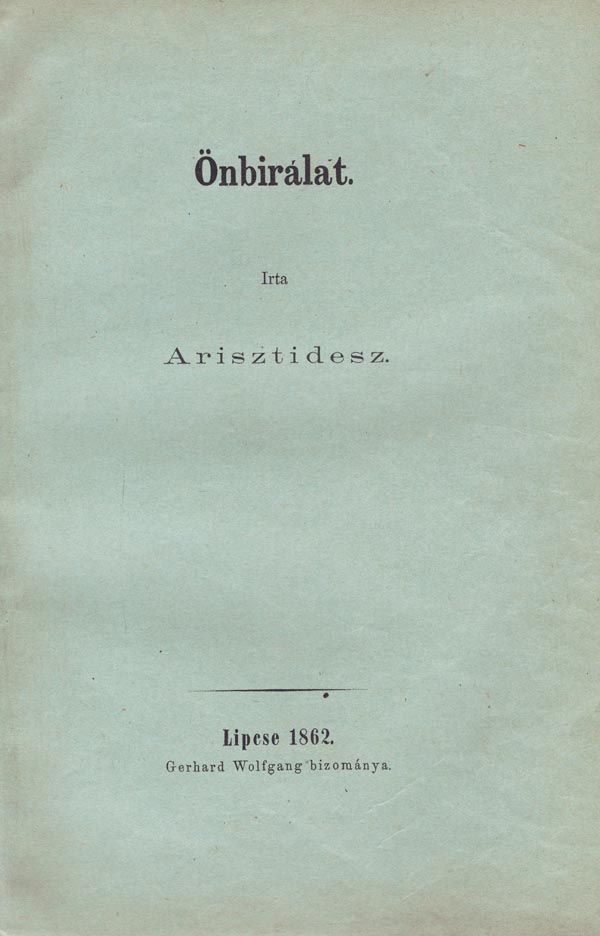 Önbirálat.

Irta

Arisztidesz.

Lipcse 1862.
Gerhard Wolfgang bizománya.